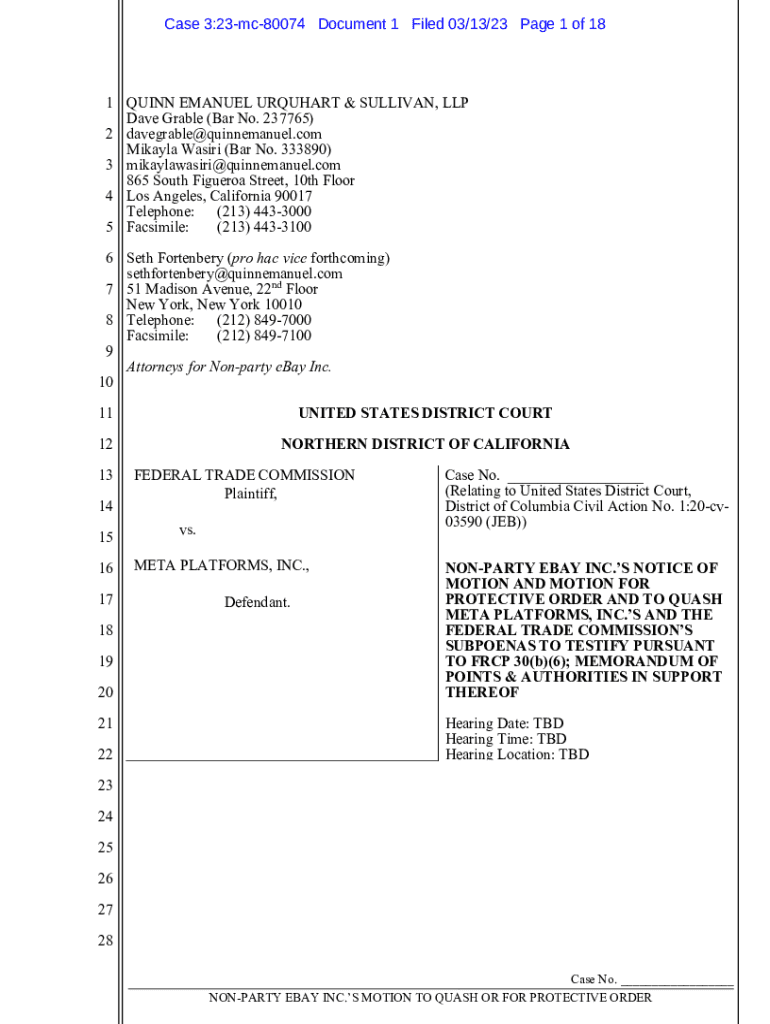 Case 3:23-mc-80074 Document 1 Filed 03/13/23 Page 1 of 18

1 QUINN EMANUEL URQUHART & SULLIVAN, LLP
Dave Grable (Bar No. 237765)
2 davegrable@quinnemanuel.com
Mikayla Wasiri (Bar No. 333890)
3 mikaylawasiri@quinnemanuel.com
865 South Figueroa Street, 10th Floor
4 Los Angeles, California 90017
Telephone: (213) 443-3000
5 Facsimile: (213) 443-3100

6 Seth Fortenbery (pro hac vice forthcoming)
sethfortenbery@quinnemanuel.com
7 51 Madison Avenue, 22$^{nd}$ Floor
New York, New York 10010
8 Telephone: (212) 849-7000
Facsimile: (212) 849-7100
9
Attorneys for Non-party eBay Inc.
10

11 UNITED STATES DISTRICT COURT

12 NORTHERN DISTRICT OF CALIFORNIA

13 FEDERAL TRADE COMMISSION
Plaintiff,
14
vs.
15
16 META PLATFORMS, INC.,
17 Defendant.
18
19
20
21
22

Case No. ___________________
(Relating to United States District Court, District of Columbia Civil Action No. 1:20-cv-03590 (JEB))

NON-PARTY EBAY INC.'S NOTICE OF MOTION AND MOTION FOR PROTECTIVE ORDER AND TO QUASH META PLATFORMS, INC.'S AND THE FEDERAL TRADE COMMISSION'S SUBPOENAS TO TESTIFY PURSUANT TO FRCP 30(b)(6); MEMORANDUM OF POINTS & AUTHORITIES IN SUPPORT THEREOF

Hearing Date: TBD
Hearing Time: TBD
Hearing Location: TBD

23
24
25
26
27
28

Case No. ___________________
NON-PARTY EBAY INC.'S MOTION TO QUASH OR FOR PROTECTIVE ORDER